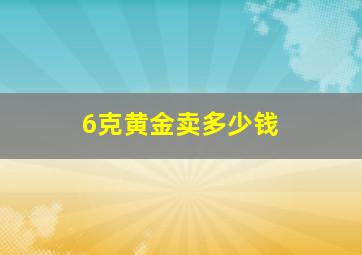 6克黄金卖多少钱